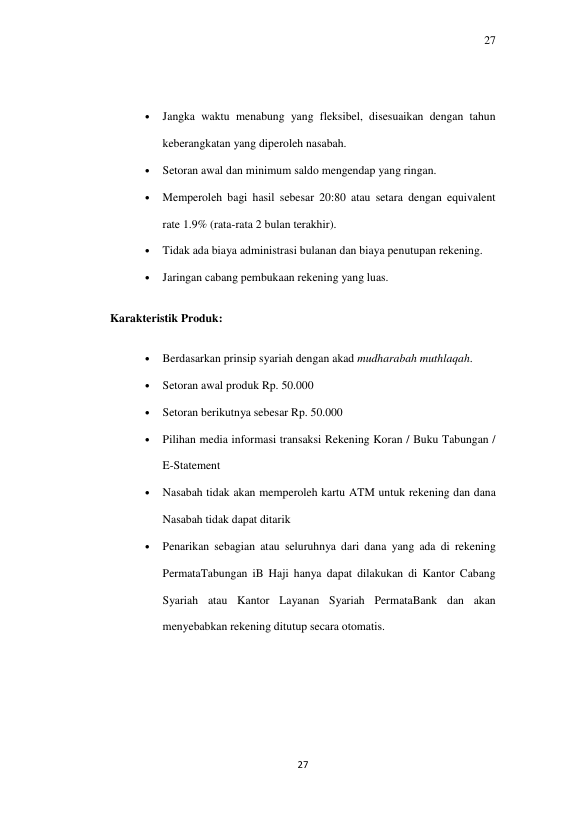 27

• Jangka waktu menabung yang fleksibel, disesuaikan dengan tahun keberangkatan yang diperoleh nasabah.

• Setoran awal dan minimum saldo mengendap yang ringan.

• Memperoleh bagi hasil sebesar 20:80 atau setara dengan equivalent rate 1.9% (rata-rata 2 bulan terakhir).

• Tidak ada biaya administrasi bulanan dan biaya penutupan rekening.

• Jaringan cabang pembukaan rekening yang luas.

Karakteristik Produk:

• Berdasarkan prinsip syariah dengan akad mudharabah muthlaqah.

• Setoran awal produk Rp. 50.000

• Setoran berikutnya sebesar Rp. 50.000

• Pilihan media informasi transaksi Rekening Koran / Buku Tabungan / E-Statement

• Nasabah tidak akan memperoleh kartu ATM untuk rekening dan dana Nasabah tidak dapat ditarik

• Penarikan sebagian atau seluruhnya dari dana yang ada di rekening PermataTabungan iB Haji hanya dapat dilakukan di Kantor Cabang Syariah atau Kantor Layanan Syariah PermataBank dan akan menyebabkan rekening ditutup secara otomatis.

27